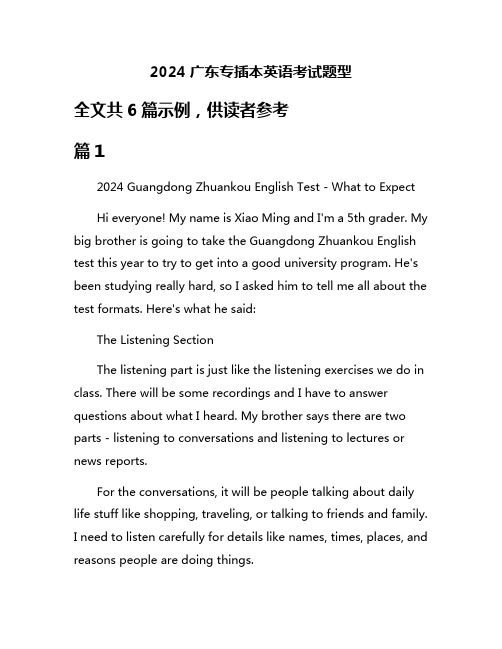 2024 广东专插本英语考试题型

全文共 6 篇示例，供读者参考

篇 1

2024 Guangdong Zhuankou English Test - What to Expect

Hi everyone! My name is Xiao Ming and I'm a 5th grader. My big brother is going to take the Guangdong Zhuankou English test this year to try to get into a good university program. He's been studying really hard, so I asked him to tell me all about the test formats. Here's what he said:

The Listening Section

The listening part is just like the listening exercises we do in class. There will be some recordings and I have to answer questions about what I heard. My brother says there are two parts - listening to conversations and listening to lectures or news reports.

For the conversations, it will be people talking about daily life stuff like shopping, traveling, or talking to friends and family. I need to listen carefully for details like names, times, places, and reasons people are doing things.